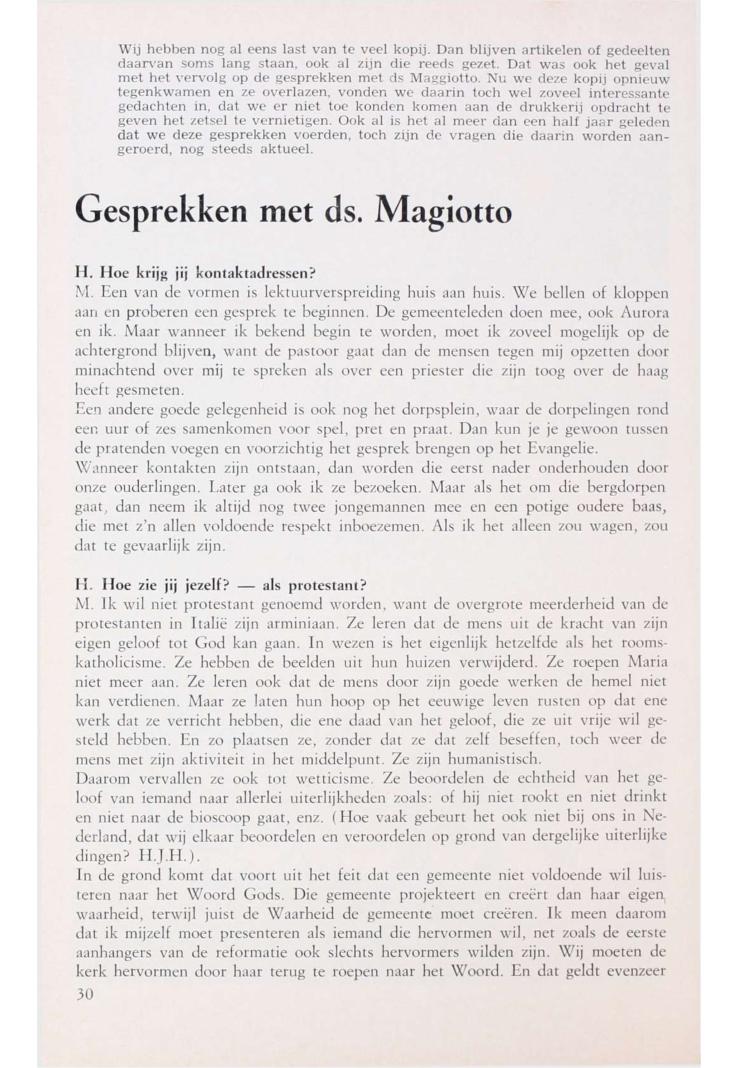 Wij hebben nog al eens last van te veel kopij. Dan blijven artikelen of gedeelten daarvan soms lang staan, ook al zijn die reeds gezet. Dat was ook het geval met het vervolg op de gesprekken met ds Maggiotto. Nu we deze kopij opnieuw tegenkwamen en ze overlazen, vonden we daarin toch wel zoveel interessante gedachten in, dat we er niet toe konden komen aan de drukkerij opdracht te geven het zetsel te vernietigen. Ook al is het al meer dan een half jaar geleden dat we deze gesprekken voerden, toch zijn de vragen die daarin worden aangeroerd, nog steeds aktueel.

Gesprekken met ds. Magiotto

H. Hoe krijg jij kontaktadressen?
M. Een van de vormen is lektuurverspreiding huis aan huis. We bellen of kloppen aan en proberen een gesprek te beginnen. De gemeenteleden doen mee, ook Aurora en ik. Maar wanneer ik bekend begin te worden, moet ik zoveel mogelijk op de achtergrond blijven, want de pastoor gaat dan de mensen tegen mij opzetten door minachtend over mij te spreken als over een priester die zijn toog over de haag heeft gesmeten.
Een andere goede gelegenheid is ook nog het dorpsplein, waar de dorpelingen rond een uur of zes samenkomen voor spel, pret en praat. Dan kun je je gewoon tussen de pratenden voegen en voorzichtig het gesprek brengen op het Evangelie.
Wanneer kontakten zijn ontstaan, dan worden die eerst nader onderhouden door onze ouderlingen. Later ga ook ik ze bezoeken. Maar als het om die bergdorpen gaat, dan neem ik altijd nog twee jongemannen mee en een potige oudere baas, die met z'n allen voldoende respekt inboezemen. Als ik het alleen zou wagen, zou dat te gevaarlijk zijn.

H. Hoe zie jij jezelf? — als protestant?
M. Ik wil niet protestant genoemd worden, want de overgrote meerderheid van de protestanten in Italië zijn arminiaan. Ze leren dat de mens uit de kracht van zijn eigen geloof tot God kan gaan. In wezen is het eigenlijk hetzelfde als het roomskatholicisme. Ze hebben de beelden uit hun huizen verwijderd. Ze roepen Maria niet meer aan. Ze leren ook dat de mens door zijn goede werken de hemel niet kan verdienen. Maar ze laten hun hoop op het eeuwige leven rusten op dat ene werk dat ze verricht hebben, die ene daad van het geloof, die ze uit vrije wil gesteld hebben. En zo plaatsen ze, zonder dat ze dat zelf beseffen, toch weer de mens met zijn aktiviteit in het middelpunt. Ze zijn humanistisch.
Daarom vervallen ze ook tot wetticisme. Ze beoordelen de echtheid van het geloof van iemand naar allerlei uiterlijkheden zoals: of hij niet rookt en niet drinkt en niet naar de bioscoop gaat, enz. (Hoe vaak gebeurt het ook niet bij ons in Nederland, dat wij elkaar beoordelen en veroordelen op grond van dergelijke uiterlijke dingen? H.J.H.).
In de grond komt dat voort uit het feit dat een gemeente niet voldoende wil luisteren naar het Woord Gods. Die gemeente projekteert en creërt dan haar eigen waarheid, terwijl juist de Waarheid de gemeente moet creëren. Ik meen daarom dat ik mijzelf moet presenteren als iemand die hervormen wil, net zoals de eerste aanhangers van de reformatie ook slechts hervormers wilden zijn. Wij moeten de kerk hervormen door haar terug te roepen naar het Woord. En dat geldt evenzeer
30